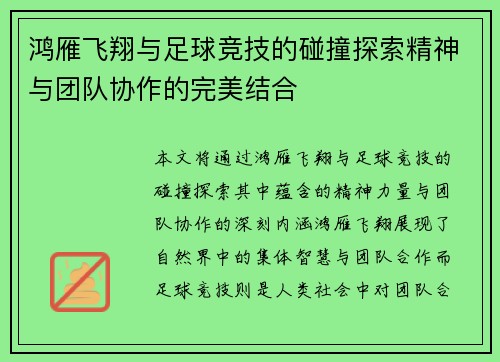 鸿雁飞翔与足球竞技的碰撞探索精神与团队协作的完美结合

本文将通过鸿雁飞翔与足球竞技的碰撞探索其中蕴含的精神力量与团队协作的深刻内涵鸿雁飞翔展现了自然界中的集体智慧与团队合作而足球竞技则是人类社会中对团队合